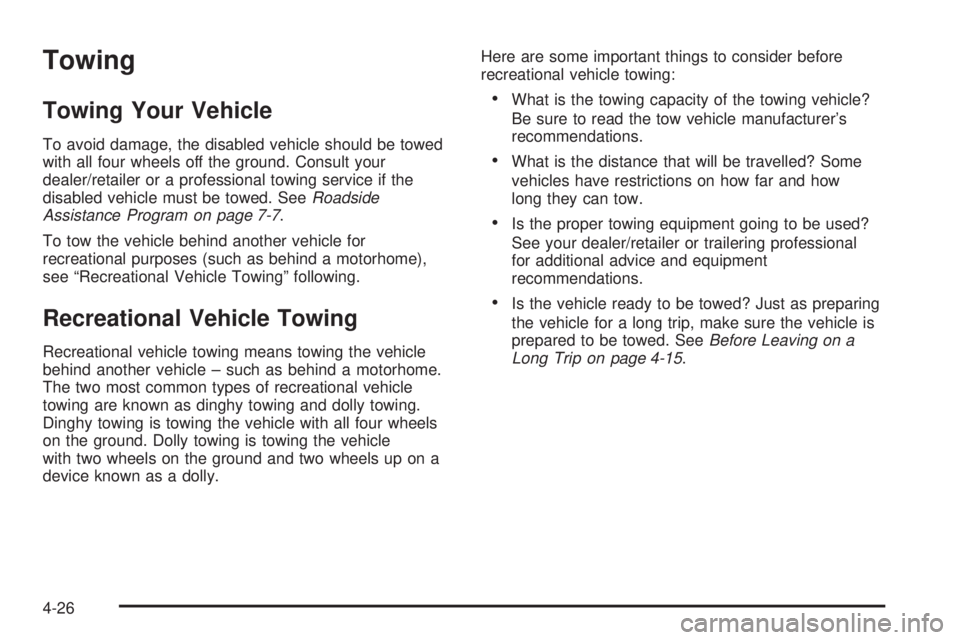 Towing

Towing Your Vehicle

To avoid damage, the disabled vehicle should be towed with all four wheels off the ground. Consult your dealer/retailer or a professional towing service if the disabled vehicle must be towed. See Roadside Assistance Program on page 7-7.

To tow the vehicle behind another vehicle for recreational purposes (such as behind a motorhome), see “Recreational Vehicle Towing” following.

Recreational Vehicle Towing

Recreational vehicle towing means towing the vehicle behind another vehicle – such as behind a motorhome. The two most common types of recreational vehicle towing are known as dinghy towing and dolly towing. Dinghy towing is towing the vehicle with all four wheels on the ground. Dolly towing is towing the vehicle with two wheels on the ground and two wheels up on a device known as a dolly.

Here are some important things to consider before recreational vehicle towing:

• What is the towing capacity of the towing vehicle? Be sure to read the tow vehicle manufacturer’s recommendations.

• What is the distance that will be travelled? Some vehicles have restrictions on how far and how long they can tow.

• Is the proper towing equipment going to be used? See your dealer/retailer or trailering professional for additional advice and equipment recommendations.

• Is the vehicle ready to be towed? Just as preparing the vehicle for a long trip, make sure the vehicle is prepared to be towed. See Before Leaving on a Long Trip on page 4-15.

4-26

carmanualsonline.info